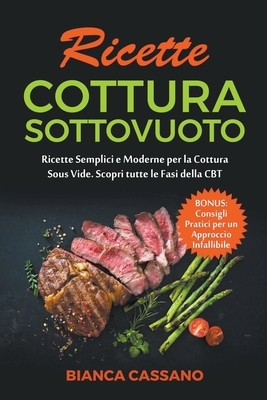 Ricette
COTTURA
SOTTOVUOTO

Ricette Semplici e Moderne per la Cottura Sous Vide. Scopri tutte le Fasi della CBT

BONUS: Consigli Pratici per un Approccio Infallibile

BIANCA CASSANO